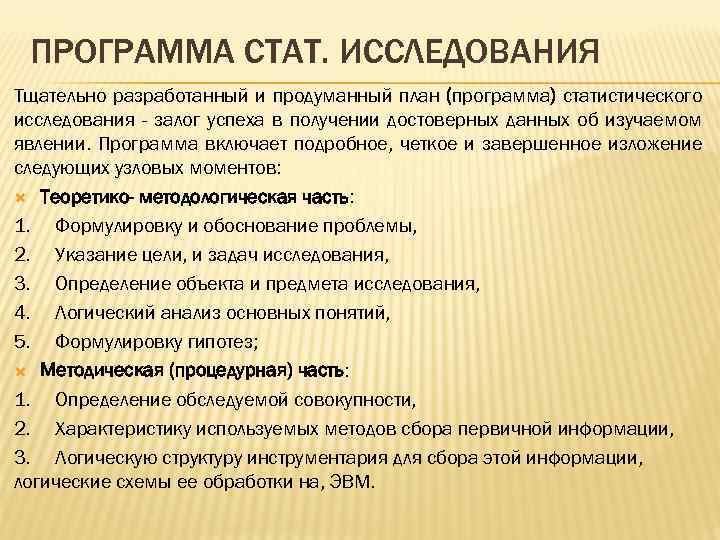 ПРОГРАММА СТАТ. ИССЛЕДОВАНИЯ

Тщательно разработанный и продуманный план (программа) статистического исследования - залог успеха в получении достоверных данных об изучаемом явлении. Программа включает подробное, четкое и завершенное изложение следующих узловых моментов:

Теоретико- методологическая часть:

1. Формулировку и обоснование проблемы,
2. Указание цели, и задач исследования,
3. Определение объекта и предмета исследования,
4. Логический анализ основных понятий,
5. Формулировку гипотез;

Методическая (процедурная) часть:

1. Определение обследуемой совокупности,
2. Характеристику используемых методов сбора первичной информации,
3. Логическую структуру инструментария для сбора этой информации, логические схемы ее обработки на, ЭВМ.